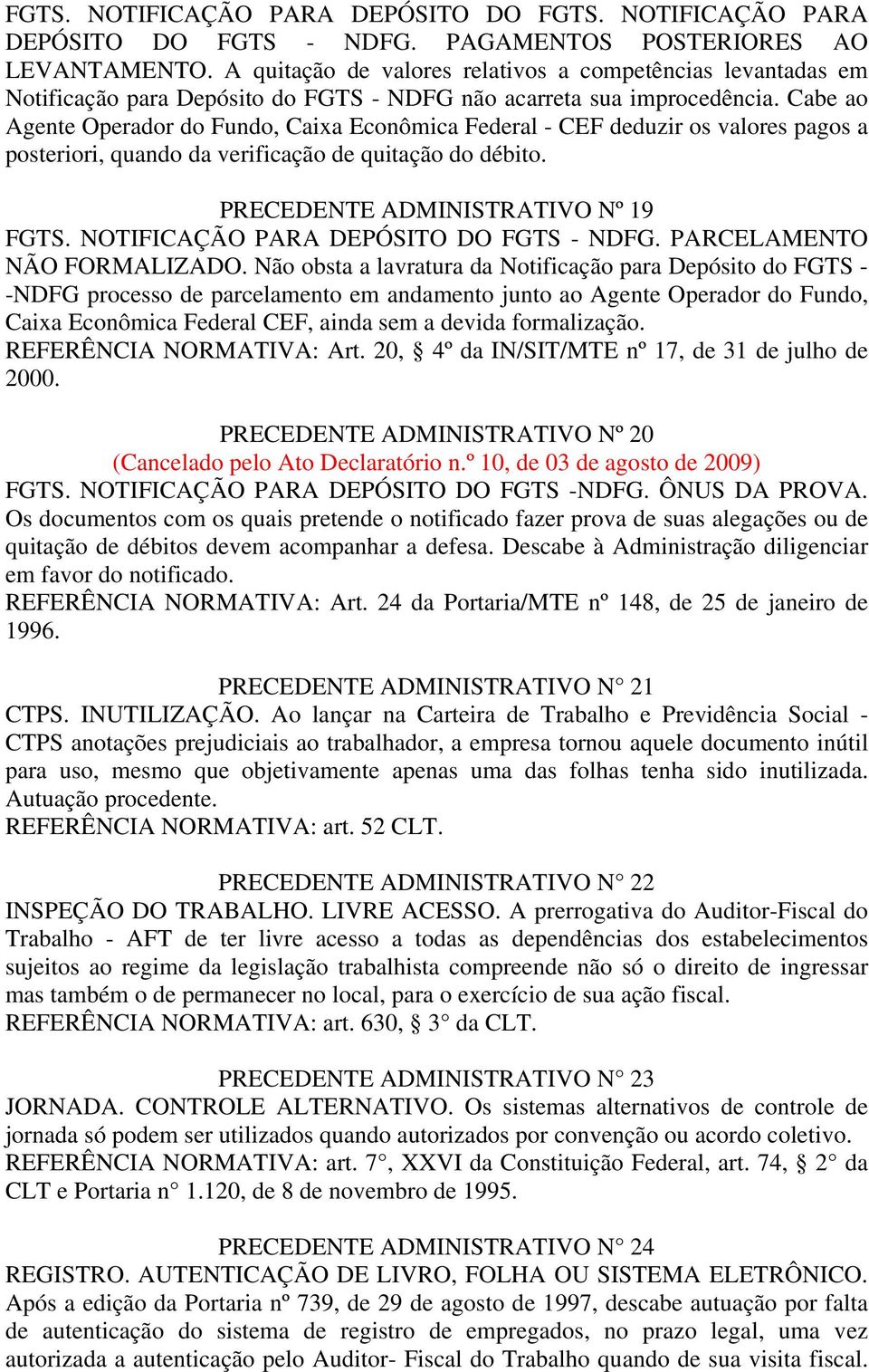 FGTS. NOTIFICAÇÃO PARA DEPÓSITO DO FGTS. NOTIFICAÇÃO PARA DEPÓSITO DO FGTS - NDFG. PAGAMENTOS POSTERIORES AO LEVANTAMENTO. A quitação de valores relativos a competências levantadas em Notificação para Depósito do FGTS - NDFG não acarreta sua improcedência. Cabe ao Agente Operador do Fundo, Caixa Econômica Federal - CEF deduzir os valores pagos a posteriori, quando da verificação de quitação do débito.

PRECEDENTE ADMINISTRATIVO Nº 19
FGTS. NOTIFICAÇÃO PARA DEPÓSITO DO FGTS - NDFG. PARCELAMENTO NÃO FORMALIZADO. Não obsta a lavratura da Notificação para Depósito do FGTS - -NDFG processo de parcelamento em andamento junto ao Agente Operador do Fundo, Caixa Econômica Federal CEF, ainda sem a devida formalização.
REFERÊNCIA NORMATIVA: Art. 20, § 4º da IN/SIT/MTE nº 17, de 31 de julho de 2000.

PRECEDENTE ADMINISTRATIVO Nº 20
(Cancelado pelo Ato Declaratório n.º 10, de 03 de agosto de 2009)
FGTS. NOTIFICAÇÃO PARA DEPÓSITO DO FGTS -NDFG. ÔNUS DA PROVA. Os documentos com os quais pretende o notificado fazer prova de suas alegações ou de quitação de débitos devem acompanhar a defesa. Descabe à Administração diligenciar em favor do notificado.
REFERÊNCIA NORMATIVA: Art. 24 da Portaria/MTE nº 148, de 25 de janeiro de 1996.

PRECEDENTE ADMINISTRATIVO N° 21
CTPS. INUTILIZAÇÃO. Ao lançar na Carteira de Trabalho e Previdência Social - CTPS anotações prejudiciais ao trabalhador, a empresa tornou aquele documento inútil para uso, mesmo que objetivamente apenas uma das folhas tenha sido inutilizada. Autuação procedente.
REFERÊNCIA NORMATIVA: art. 52 CLT.

PRECEDENTE ADMINISTRATIVO N° 22
INSPEÇÃO DO TRABALHO. LIVRE ACESSO. A prerrogativa do Auditor-Fiscal do Trabalho - AFT de ter livre acesso a todas as dependências dos estabelecimentos sujeitos ao regime da legislação trabalhista compreende não só o direito de ingressar mas também o de permanecer no local, para o exercício de sua ação fiscal.
REFERÊNCIA NORMATIVA: art. 630, § 3° da CLT.

PRECEDENTE ADMINISTRATIVO N° 23
JORNADA. CONTROLE ALTERNATIVO. Os sistemas alternativos de controle de jornada só podem ser utilizados quando autorizados por convenção ou acordo coletivo.
REFERÊNCIA NORMATIVA: art. 7°, XXVI da Constituição Federal, art. 74, § 2° da CLT e Portaria n° 1.120, de 8 de novembro de 1995.

PRECEDENTE ADMINISTRATIVO N° 24
REGISTRO. AUTENTICAÇÃO DE LIVRO, FOLHA OU SISTEMA ELETRÔNICO. Após a edição da Portaria nº 739, de 29 de agosto de 1997, descabe autuação por falta de autenticação do sistema de registro de empregados, no prazo legal, uma vez autorizada a autenticação pelo Auditor- Fiscal do Trabalho quando de sua visita fiscal.